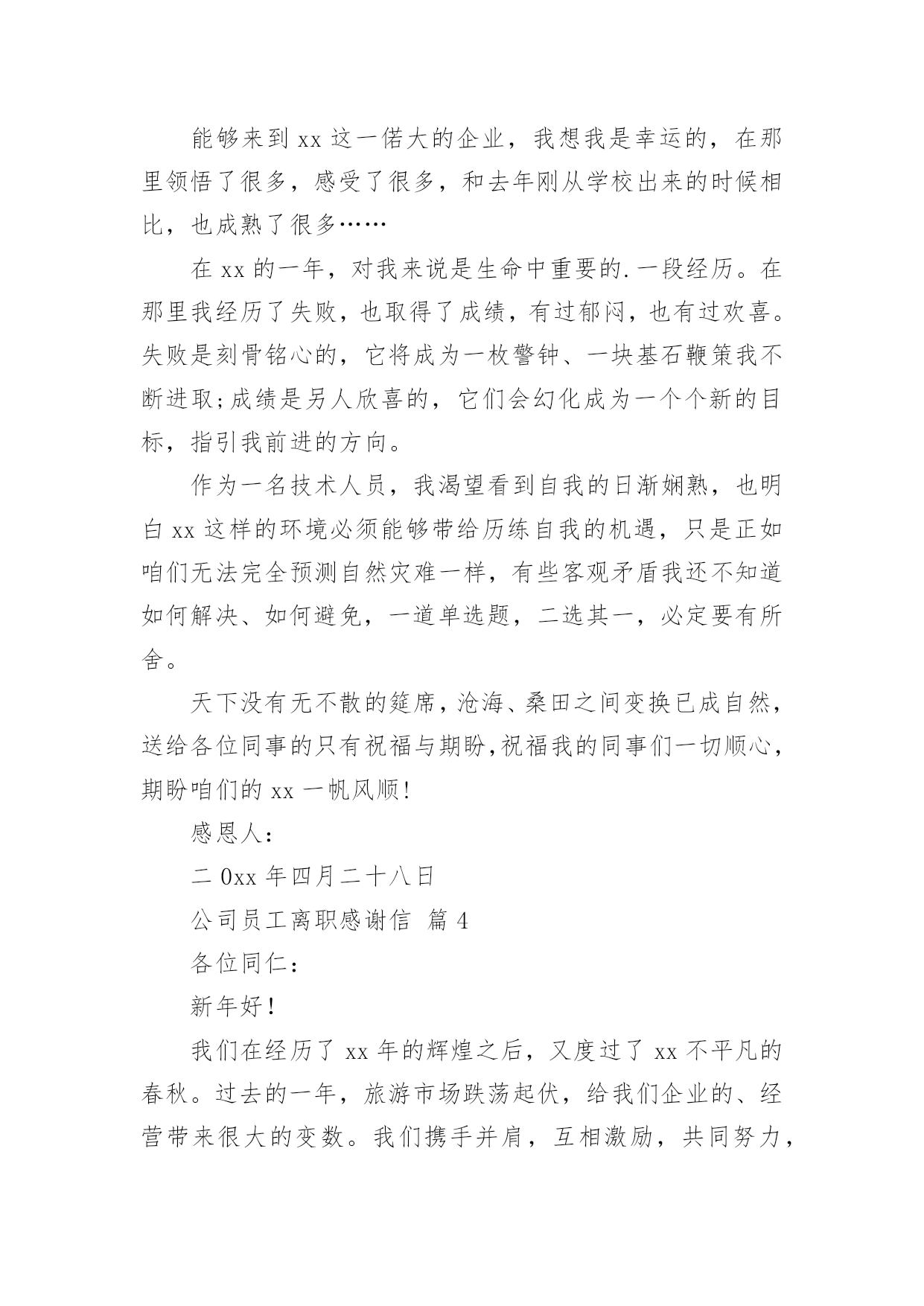 能够来到 xx 这一偌大的企业，我想我是幸运的，在那里领悟了很多，感受了很多，和去年刚从学校出来的时候相比，也成熟了很多……

在 xx 的一年，对我来说是生命中重要的.一段经历。在那里我经历了失败，也取得了成绩，有过郁闷，也有过欢喜。失败是刻骨铭心的，它将成为一枚警钟、一块基石鞭策我不断进取;成绩是另人欣喜的，它们会幻化成为一个个新的目标，指引我前进的方向。

作为一名技术人员，我渴望看到自我的日渐娴熟，也明白 xx 这样的环境必须能够带给历练自我的机遇，只是正如咱们无法完全预测自然灾难一样，有些客观矛盾我还不知道如何解决、如何避免，一道单选题，二选其一，必定要有所舍。

天下没有无不散的筵席，沧海、桑田之间变换已成自然，送给各位同事的只有祝福与期盼,祝福我的同事们一切顺心，期盼咱们的 xx 一帆风顺!

感恩人:

二 0xx 年四月二十八日

公司员工离职感谢信 篇 4

各位同仁:

新年好!

我们在经历了 xx 年的辉煌之后，又度过了 xx 不平凡的春秋。过去的一年，旅游市场跌荡起伏，给我们企业的、经营带来很大的变数。我们携手并肩，互相激励，共同努力，